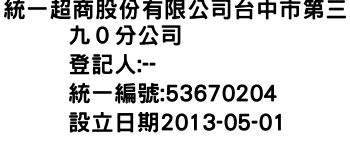 統一超商股份有限公司台中市第三九０分公司
登記人:--
統一編號:53670204
設立日期2013-05-01